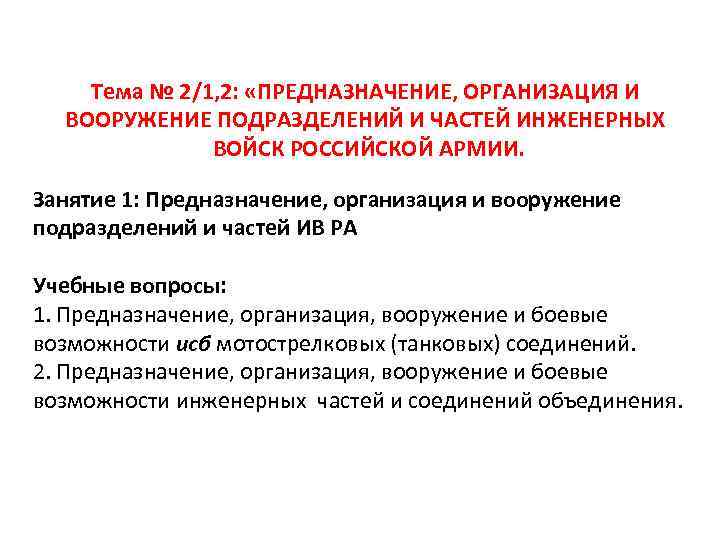 Тема № 2/1,2: «ПРЕДНАЗНАЧЕНИЕ, ОРГАНИЗАЦИЯ И ВООРУЖЕНИЕ ПОДРАЗДЕЛЕНИЙ И ЧАСТЕЙ ИНЖЕНЕРНЫХ ВОЙСК РОССИЙСКОЙ АРМИИ.

Занятие 1: Предназначение, организация и вооружение подразделений и частей ИВ РА

Учебные вопросы:
1. Предназначение, организация, вооружение и боевые возможности исб мотострелковых (танковых) соединений.
2. Предназначение, организация, вооружение и боевые возможности инженерных частей и соединений объединения.